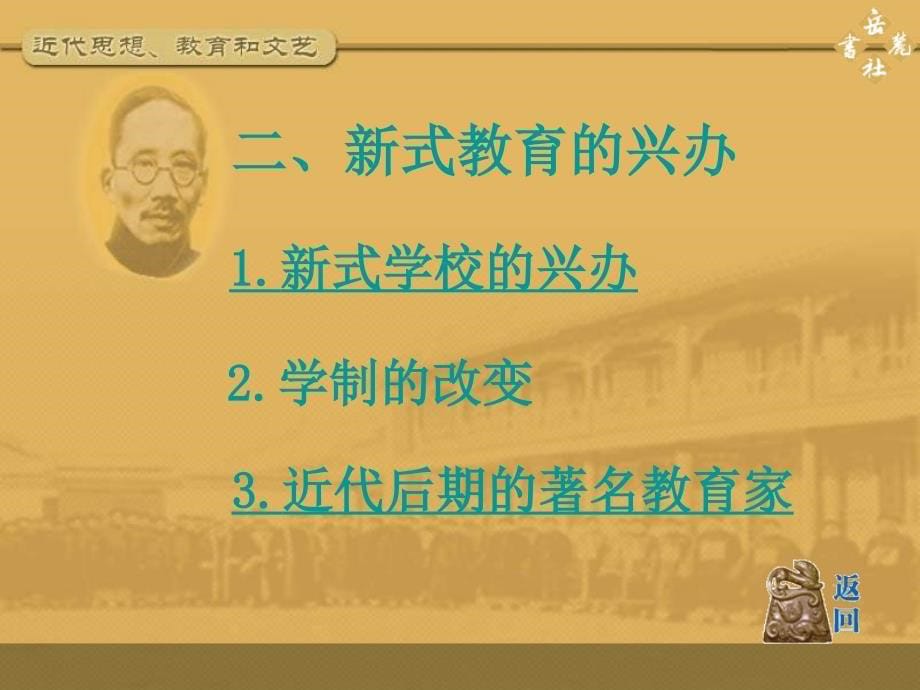 近代思想、教育和文艺

岳麓書社

二、新式教育的兴办

1. 新式学校的兴办

2. 学制的改变

3. 近代后期的著名教育家

返回